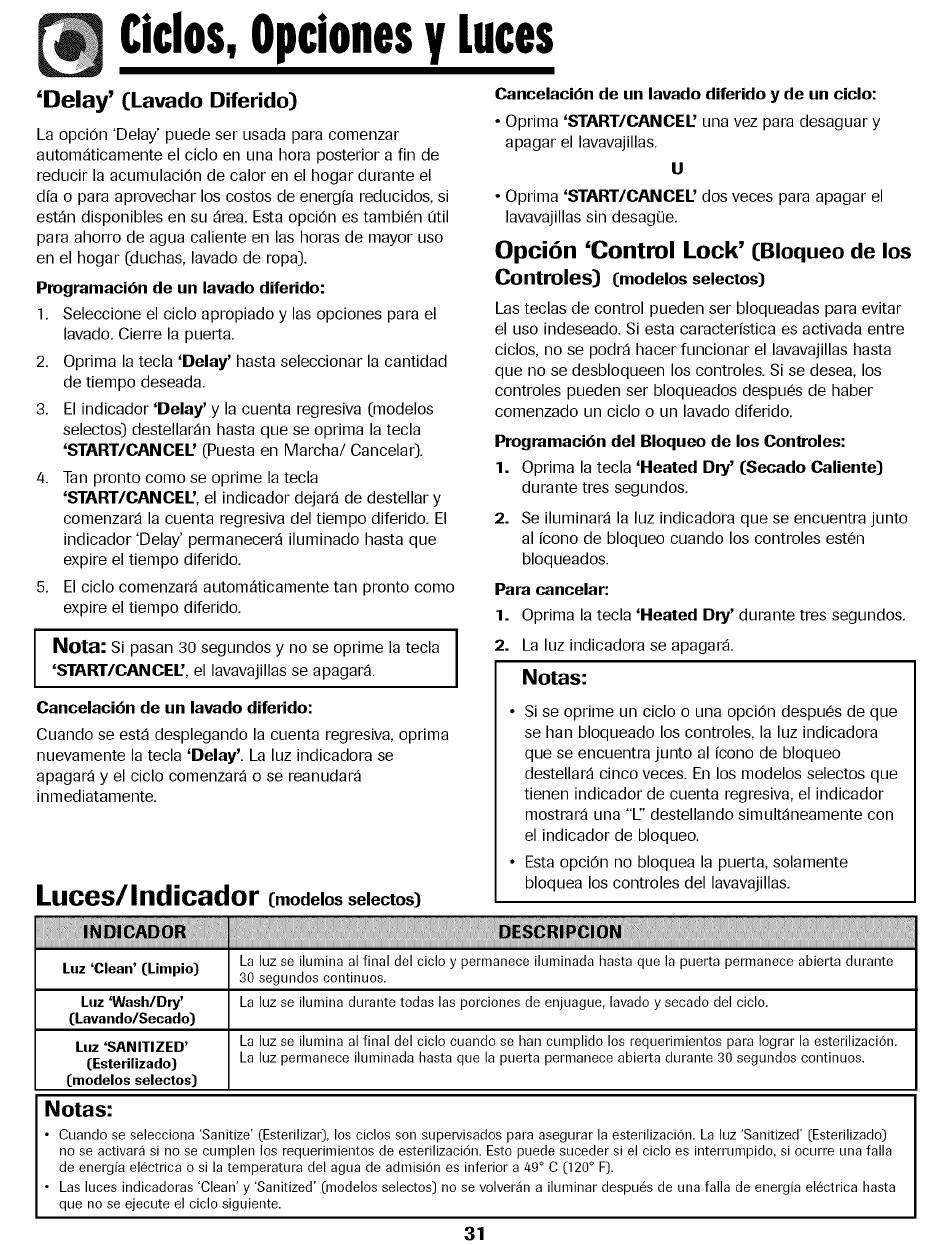 Ciclos, Opciones y Luces

'Delay' (Lavado Diferido)

La opción 'Delay' puede ser usada para comenzar automáticamente el ciclo en una hora posterior a fin de reducir la acumulación de calor en el hogar durante el día o para aprovechar los costos de energía reducidos, si están disponibles en su área. Esta opción es también útil para ahorro de agua caliente en las horas de mayor uso en el hogar (duchas, lavado de ropa).

Programación de un lavado diferido:

1. Seleccione el ciclo apropiado y las opciones para el lavado. Cierre la puerta.
2. Oprima la tecla 'Delay' hasta seleccionar la cantidad de tiempo deseada.
3. El indicador 'Delay' y la cuenta regresiva (modelos selectos) destellarán hasta que se oprima la tecla 'START/CANCEL' (Puesta en Marcha/ Cancelar).
4. Tan pronto como se oprime la tecla 'START/CANCEL', el indicador dejará de destellar y comenzará la cuenta regresiva del tiempo diferido. El indicador 'Delay' permanecerá iluminado hasta que expire el tiempo diferido.
5. El ciclo comenzará automáticamente tan pronto como expire el tiempo diferido.

Nota: Si pasan 30 segundos y no se oprime la tecla 'START/CANCEL', el lavavajillas se apagará.

Cancelación de un lavado diferido:

Cuando se está desplegando la cuenta regresiva, oprima nuevamente la tecla 'Delay'. La luz indicadora se apagará y el ciclo comenzará o se reanudará inmediatamente.

Cancelación de un lavado diferido y de un ciclo:

• Oprima 'START/CANCEL' una vez para desaguar y apagar el lavavajillas.

U

• Oprima 'START/CANCEL' dos veces para apagar el lavavajillas sin desagüe.

Opción 'Control Lock' (Bloqueo de los Controles) (modelos selectos)

Las teclas de control pueden ser bloqueadas para evitar el uso indeseado. Si esta característica es activada entre ciclos, no se podrá hacer funcionar el lavavajillas hasta que no se desbloqueen los controles. Si se desea, los controles pueden ser bloqueados después de haber comenzado un ciclo o un lavado diferido.

Programación del Bloqueo de los Controles:

1. Oprima la tecla 'Heated Dry' (Secado Caliente) durante tres segundos.
2. Se iluminará la luz indicadora que se encuentra junto al ícono de bloqueo cuando los controles estén bloqueados.

Para cancelar:

1. Oprima la tecla 'Heated Dry' durante tres segundos.
2. La luz indicadora se apagará.

Notas:

• Si se oprime un ciclo o una opción después de que se han bloqueado los controles, la luz indicadora que se encuentra junto al ícono de bloqueo destellará cinco veces. En los modelos selectos que tienen indicador de cuenta regresiva, el indicador mostrará una "L" destellando simultáneamente con el indicador de bloqueo.
• Esta opción no bloquea la puerta, solamente bloquea los controles del lavavajillas.

Luces/Indicador (modelos selectos)

| INDICADOR | DESCRIPCION |
|---|---|
| Luz 'Clean' (Limpio) | La luz se ilumina al final del ciclo y permanece iluminada hasta que la puerta permanece abierta durante 30 segundos continuos. |
| Luz 'Wash/Dry' (Lavando/Secado) | La luz se ilumina durante todas las porciones de enjuague, lavado y secado del ciclo. |
| Luz 'SANITIZED' (Esterilizado) (modelos selectos) | La luz se ilumina al final del ciclo cuando se han cumplido los requerimientos para lograr la esterilización. La luz permanece iluminada hasta que la puerta permanece abierta durante 30 segundos continuos. |

Notas:

• Cuando se selecciona 'Sanitize' (Esterilizar), los ciclos son supervisados para asegurar la esterilización. La luz 'Sanitized' (Esterilizado) no se activará si no se cumplen los requerimientos de esterilización. Esto puede suceder si el ciclo es interrumpido, si ocurre una falla de energía eléctrica o si la temperatura del agua de admisión es inferior a 49° C (120° F).
• Las luces indicadoras 'Clean' y 'Sanitized' (modelos selectos) no se volverán a iluminar después de una falla de energía eléctrica hasta que no se ejecute el ciclo siguiente.

31